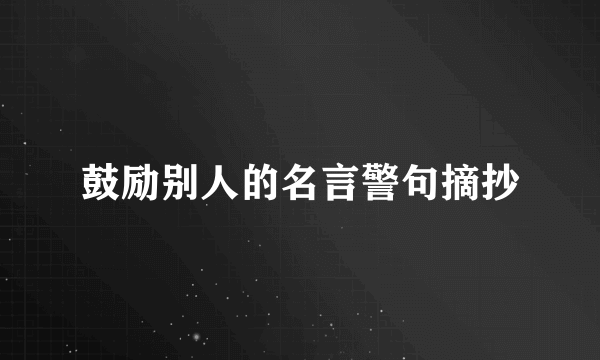 鼓励别人的名言警句摘抄